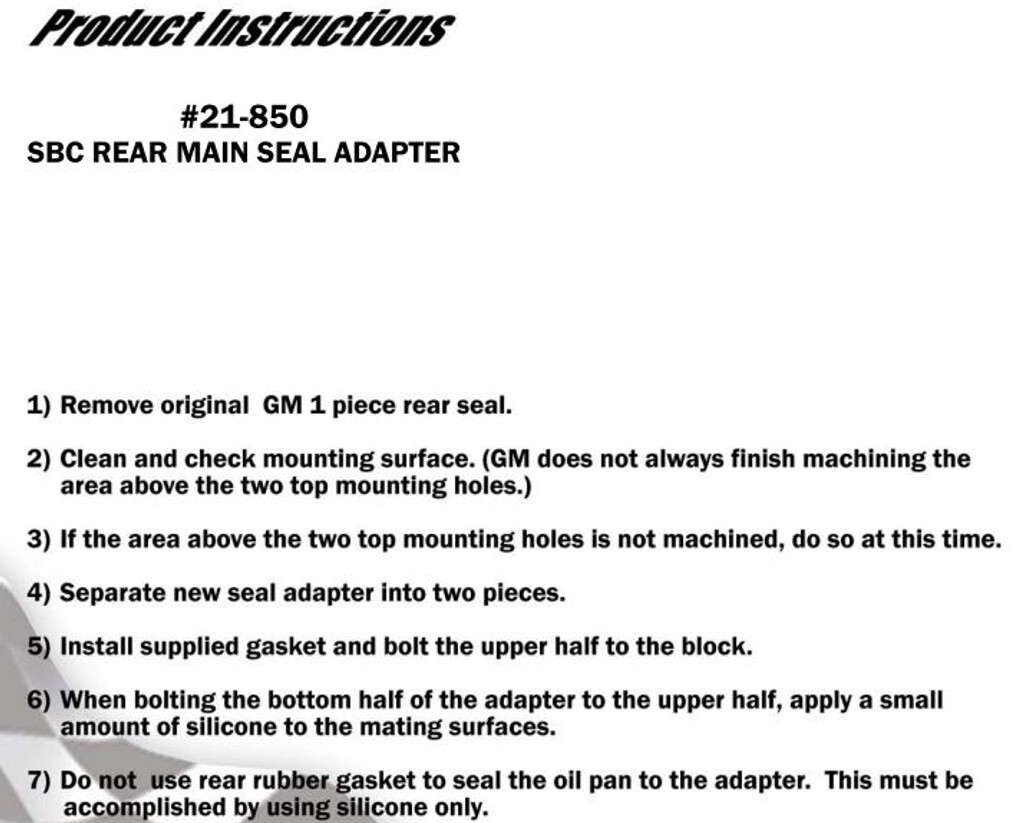 Product Instructions

#21-850
SBC REAR MAIN SEAL ADAPTER

1) Remove original GM 1 piece rear seal.

2) Clean and check mounting surface. (GM does not always finish machining the area above the two top mounting holes.)

3) If the area above the two top mounting holes is not machined, do so at this time.

4) Separate new seal adapter into two pieces.

5) Install supplied gasket and bolt the upper half to the block.

6) When bolting the bottom half of the adapter to the upper half, apply a small amount of silicone to the mating surfaces.

7) Do not use rear rubber gasket to seal the oil pan to the adapter. This must be accomplished by using silicone only.